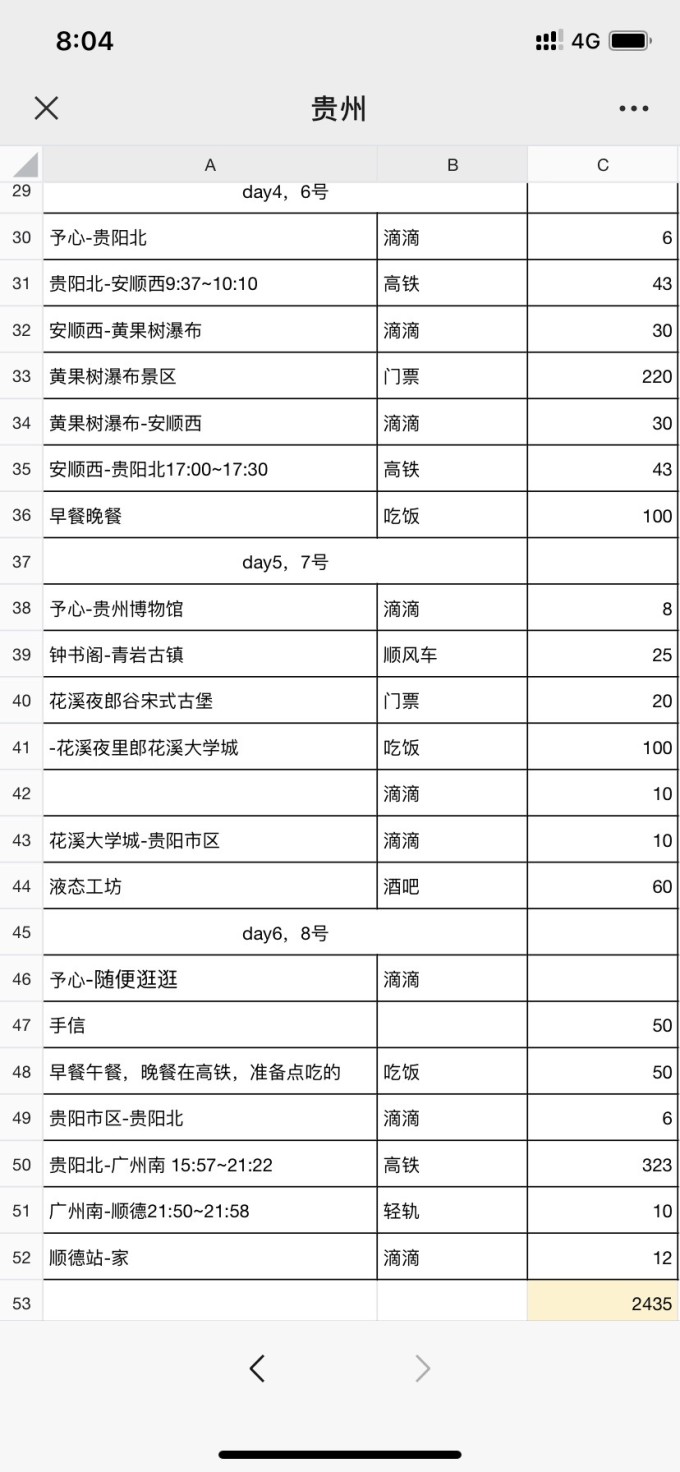 8:04 4G

贵州

| | A | B | C |
|---|---|---|---|
| 29 | day4，6号 | | |
| 30 | 予心-贵阳北 | 滴滴 | 6 |
| 31 | 贵阳北-安顺西9:37~10:10 | 高铁 | 43 |
| 32 | 安顺西-黄果树瀑布 | 滴滴 | 30 |
| 33 | 黄果树瀑布景区 | 门票 | 220 |
| 34 | 黄果树瀑布-安顺西 | 滴滴 | 30 |
| 35 | 安顺西-贵阳北17:00~17:30 | 高铁 | 43 |
| 36 | 早餐晚餐 | 吃饭 | 100 |
| 37 | day5，7号 | | |
| 38 | 予心-贵州博物馆 | 滴滴 | 8 |
| 39 | 钟书阁-青岩古镇 | 顺风车 | 25 |
| 40 | 花溪夜郎谷宋式古堡 | 门票 | 20 |
| 41 | -花溪夜里郎花溪大学城 | 吃饭 | 100 |
| 42 | | 滴滴 | 10 |
| 43 | 花溪大学城-贵阳市区 | 滴滴 | 10 |
| 44 | 液态工坊 | 酒吧 | 60 |
| 45 | day6，8号 | | |
| 46 | 予心-随便逛逛 | 滴滴 | |
| 47 | 手信 | | 50 |
| 48 | 早餐午餐，晚餐在高铁，准备点吃的 | 吃饭 | 50 |
| 49 | 贵阳市区-贵阳北 | 滴滴 | 6 |
| 50 | 贵阳北-广州南 15:57~21:22 | 高铁 | 323 |
| 51 | 广州南-顺德21:50~21:58 | 轻轨 | 10 |
| 52 | 顺德站-家 | 滴滴 | 12 |
| 53 | | | 2435 |